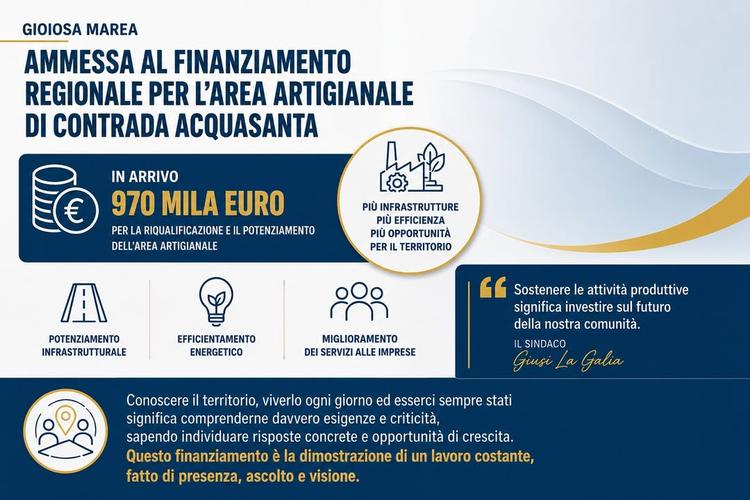 GIOIOSA MAREA

AMMESSA AL FINANZIAMENTO REGIONALE PER L'AREA ARTIGIANALE DI CONTRADA ACQUASANTA

IN ARRIVO
970 MILA EURO
PER LA RIQUALIFICAZIONE E IL POTENZIAMENTO DELL'AREA ARTIGIANALE

PIÙ INFRASTRUTTURE
PIÙ EFFICIENZA
PIÙ OPPORTUNITÀ
PER IL TERRITORIO

POTENZIAMENTO INFRASTRUTTURALE

EFFICIENTAMENTO ENERGETICO

MIGLIORAMENTO DEI SERVIZI ALLE IMPRESE

Sostenere le attività produttive significa investire sul futuro della nostra comunità.

IL SINDACO
Giusi La Galia

Conoscere il territorio, viverlo ogni giorno ed esserci sempre stati significa comprenderne davvero esigenze e criticità, sapendo individuare risposte concrete e opportunità di crescita.
Questo finanziamento è la dimostrazione di un lavoro costante, fatto di presenza, ascolto e visione.